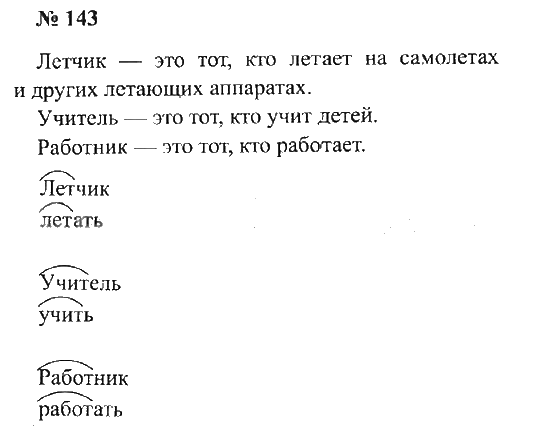 № 143

Летчик — это тот, кто летает на самолетах и других летающих аппаратах.

Учитель — это тот, кто учит детей.

Работник — это тот, кто работает.

Летчик
летать

Учитель
учить

Работник
работать